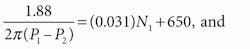 $\frac{1.88}{2\pi(P_1 - P_2)} = (0.031)N_1 + 650$, and